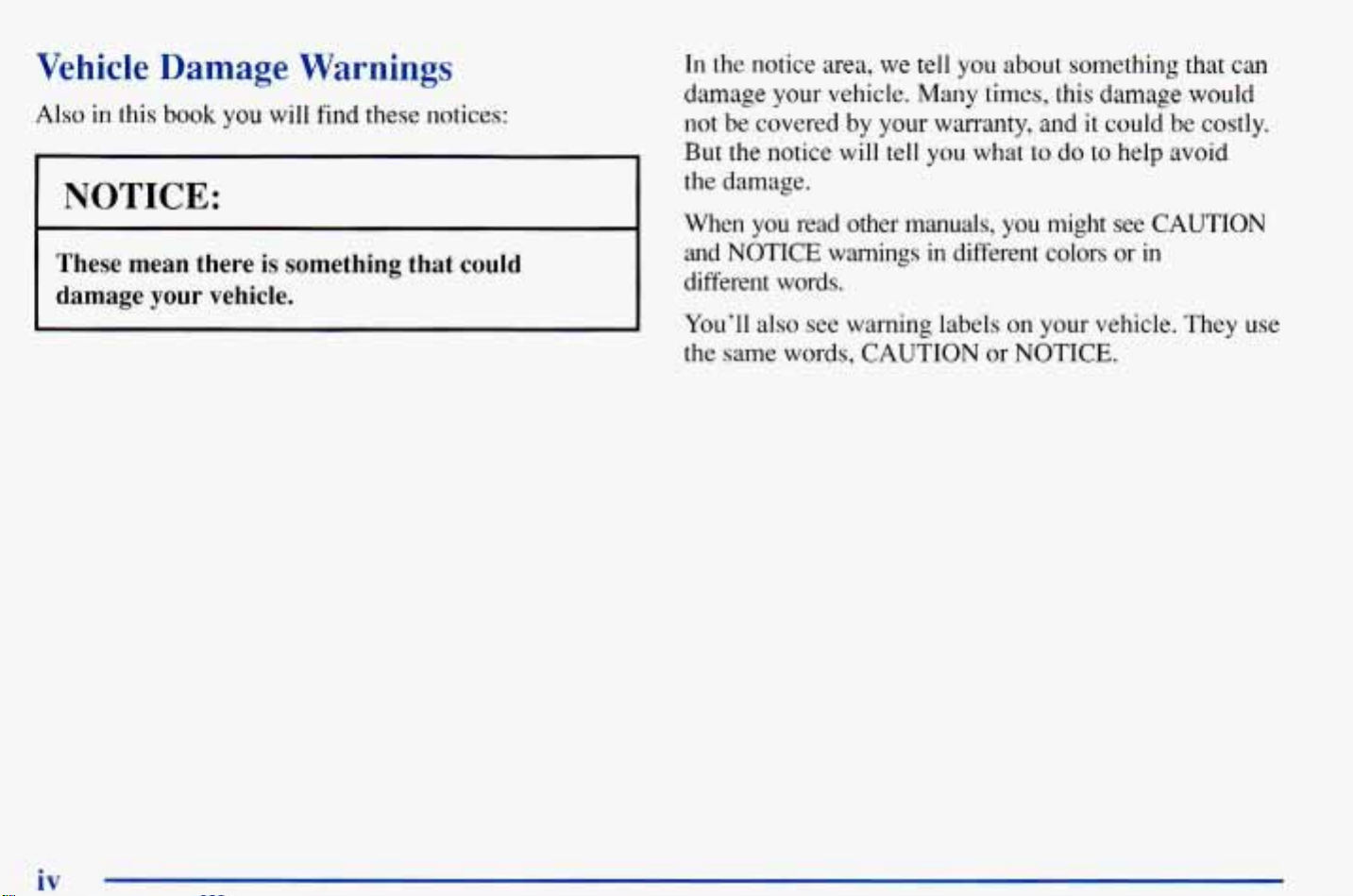 Vehicle Damage Warnings

Also in this book you will find these notices:

NOTICE:

These mean there is something that could damage your vehicle.

In the notice area, we tell you about something that can damage your vehicle. Many times, this damage would not be covered by your warranty, and it could be costly. But the notice will tell you what to do to help avoid the damage.

When you read other manuals, you might see CAUTION and NOTICE warnings in different colors or in different words.

You'll also see warning labels on your vehicle. They use the same words, CAUTION or NOTICE.

iv